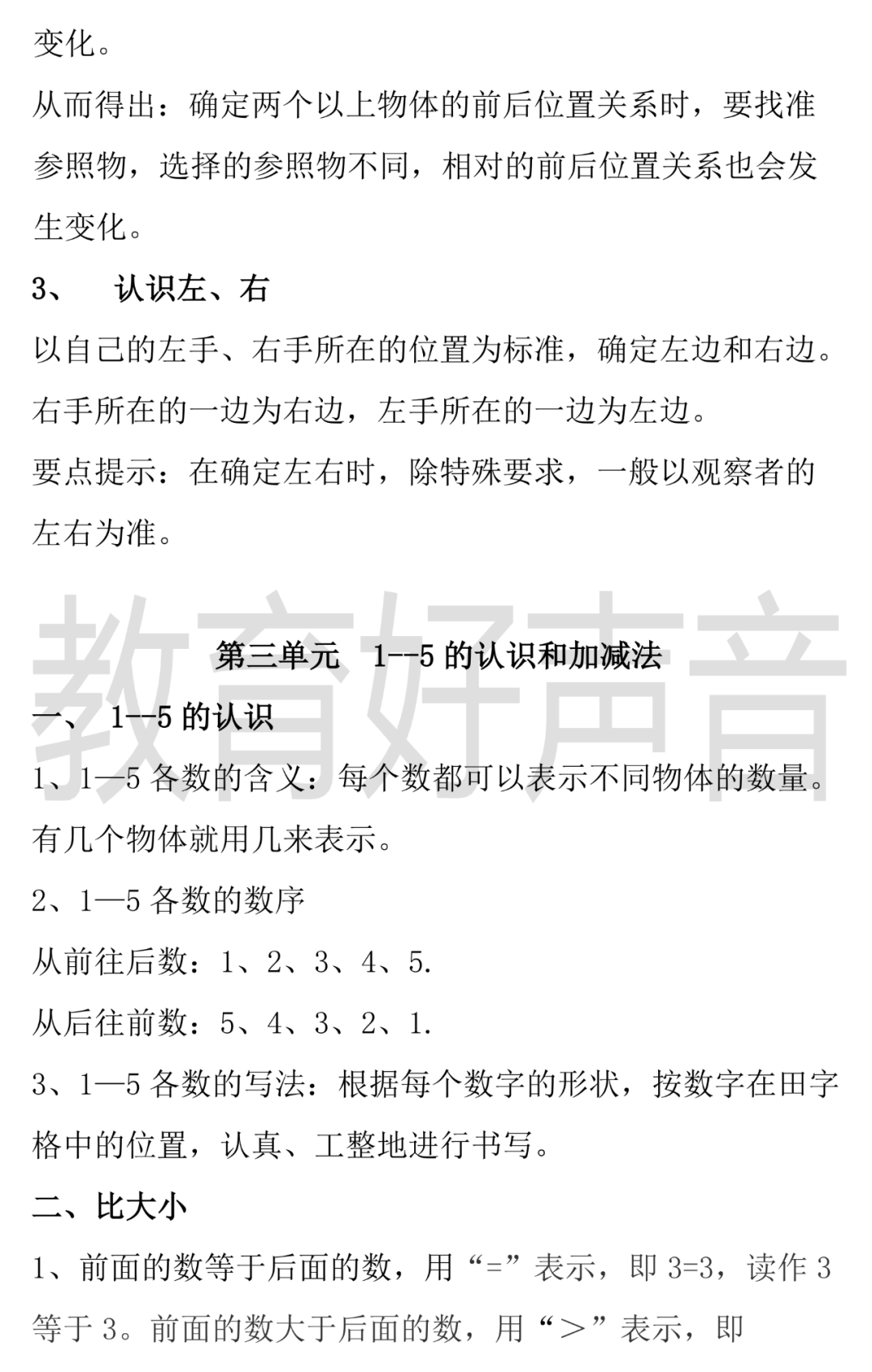 变化。

从而得出：确定两个以上物体的前后位置关系时，要找准参照物，选择的参照物不同，相对的前后位置关系也会发生变化。

3、 认识左、右

以自己的左手、右手所在的位置为标准，确定左边和右边。右手所在的一边为右边，左手所在的一边为左边。

要点提示：在确定左右时，除特殊要求，一般以观察者的左右为准。

教育好声音

第三单元 1--5 的认识和加减法

一、 1--5 的认识

1、1—5 各数的含义：每个数都可以表示不同物体的数量。有几个物体就用几来表示。

2、1—5 各数的数序

从前往后数：1、2、3、4、5.

从后往前数：5、4、3、2、1.

3、1—5 各数的写法：根据每个数字的形状，按数字在田字格中的位置，认真、工整地进行书写。

二、比大小

1、前面的数等于后面的数，用“=”表示，即 3=3，读作 3 等于 3。前面的数大于后面的数，用“＞”表示，即